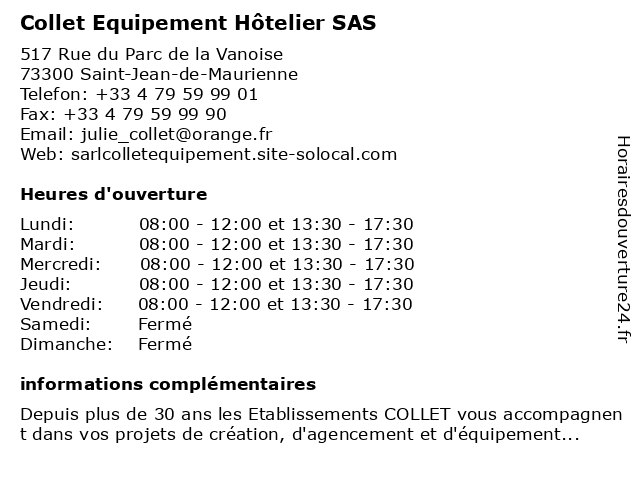 Collet Equipement Hôtelier SAS

517 Rue du Parc de la Vanoise
73300 Saint-Jean-de-Maurienne
Telefon: +33 4 79 59 99 01
Fax: +33 4 79 59 99 90
Email: julie_collet@orange.fr
Web: sarlcolletequipement.site-solocal.com

Heures d'ouverture

| | |
|---|---|
| Lundi: | 08:00 - 12:00 et 13:30 - 17:30 |
| Mardi: | 08:00 - 12:00 et 13:30 - 17:30 |
| Mercredi: | 08:00 - 12:00 et 13:30 - 17:30 |
| Jeudi: | 08:00 - 12:00 et 13:30 - 17:30 |
| Vendredi: | 08:00 - 12:00 et 13:30 - 17:30 |
| Samedi: | Fermé |
| Dimanche: | Fermé |

informations complémentaires

Depuis plus de 30 ans les Etablissements COLLET vous accompagnent dans vos projets de création, d'agencement et d'équipement...

Horairesdouverture24.fr